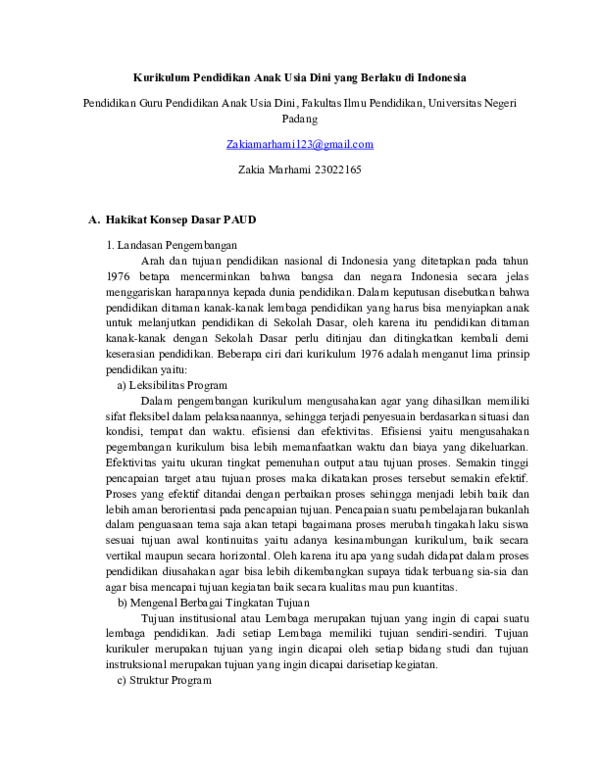 Kurikulum Pendidikan Anak Usia Dini yang Berlaku di Indonesia

Pendidikan Guru Pendidikan Anak Usia Dini, Fakultas Ilmu Pendidikan, Universitas Negeri Padang

Zakiamarhami123@gmail.com

Zakia Marhami 23022165

A. Hakikat Konsep Dasar PAUD

1. Landasan Pengembangan

Arah dan tujuan pendidikan nasional di Indonesia yang ditetapkan pada tahun 1976 betapa mencerminkan bahwa bangsa dan negara Indonesia secara jelas menggariskan harapannya kepada dunia pendidikan. Dalam keputusan disebutkan bahwa pendidikan ditaman kanak-kanak lembaga pendidikan yang harus bisa menyiapkan anak untuk melanjutkan pendidikan di Sekolah Dasar, oleh karena itu pendidikan ditaman kanak-kanak dengan Sekolah Dasar perlu ditinjau dan ditingkatkan kembali demi keserasian pendidikan. Beberapa ciri dari kurikulum 1976 adalah menganut lima prinsip pendidikan yaitu:

a) Leksibilitas Program

Dalam pengembangan kurikulum mengusahakan agar yang dihasilkan memiliki sifat fleksibel dalam pelaksanaannya, sehingga terjadi penyesuain berdasarkan situasi dan kondisi, tempat dan waktu. efisiensi dan efektivitas. Efisiensi yaitu mengusahakan pegembangan kurikulum bisa lebih memanfaatkan waktu dan biaya yang dikeluarkan. Efektivitas yaitu ukuran tingkat pemenuhan output atau tujuan proses. Semakin tinggi pencapaian target atau tujuan proses maka dikatakan proses tersebut semakin efektif. Proses yang efektif ditandai dengan perbaikan proses sehingga menjadi lebih baik dan lebih aman berorientasi pada pencapaian tujuan. Pencapaian suatu pembelajaran bukanlah dalam penguasaan tema saja akan tetapi bagaimana proses merubah tingakah laku siswa sesuai tujuan awal kontinuitas yaitu adanya kesinambungan kurikulum, baik secara vertikal maupun secara horizontal. Oleh karena itu apa yang sudah didapat dalam proses pendidikan diusahakan agar bisa lebih dikembangkan supaya tidak terbuang sia-sia dan agar bisa mencapai tujuan kegiatan baik secara kualitas mau pun kuantitas.

b) Mengenal Berbagai Tingkatan Tujuan

Tujuan institusional atau Lembaga merupakan tujuan yang ingin di capai suatu lembaga pendidikan. Jadi setiap Lembaga memiliki tujuan sendiri-sendiri. Tujuan kurikuler merupakan tujuan yang ingin dicapai oleh setiap bidang studi dan tujuan instruksional merupakan tujuan yang ingin dicapai darisetiap kegiatan.

c) Struktur Program